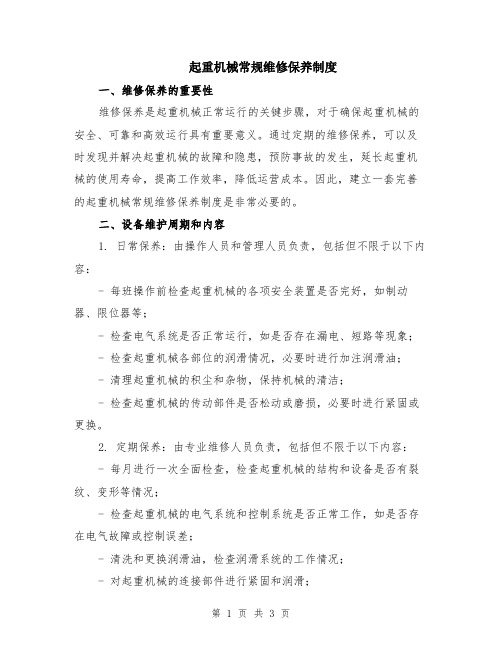 起重机械常规维修保养制度

一、维修保养的重要性

维修保养是起重机械正常运行的关键步骤，对于确保起重机械的安全、可靠和高效运行具有重要意义。通过定期的维修保养，可以及时发现并解决起重机械的故障和隐患，预防事故的发生，延长起重机械的使用寿命，提高工作效率，降低运营成本。因此，建立一套完善的起重机械常规维修保养制度是非常必要的。

二、设备维护周期和内容

1. 日常保养：由操作人员和管理人员负责，包括但不限于以下内容：

- 每班操作前检查起重机械的各项安全装置是否完好，如制动器、限位器等；

- 检查电气系统是否正常运行，如是否存在漏电、短路等现象；

- 检查起重机械各部位的润滑情况，必要时进行加注润滑油；

- 清理起重机械的积尘和杂物，保持机械的清洁；

- 检查起重机械的传动部件是否松动或磨损，必要时进行紧固或更换。

2. 定期保养：由专业维修人员负责，包括但不限于以下内容：

- 每月进行一次全面检查，检查起重机械的结构和设备是否有裂纹、变形等情况；

- 检查起重机械的电气系统和控制系统是否正常工作，如是否存在电气故障或控制误差；

- 清洗和更换润滑油，检查润滑系统的工作情况；

- 对起重机械的连接部件进行紧固和润滑；

第 1 页 共 3 页